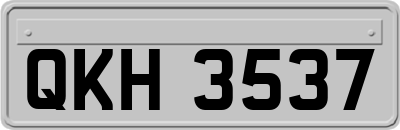 QKH 3537